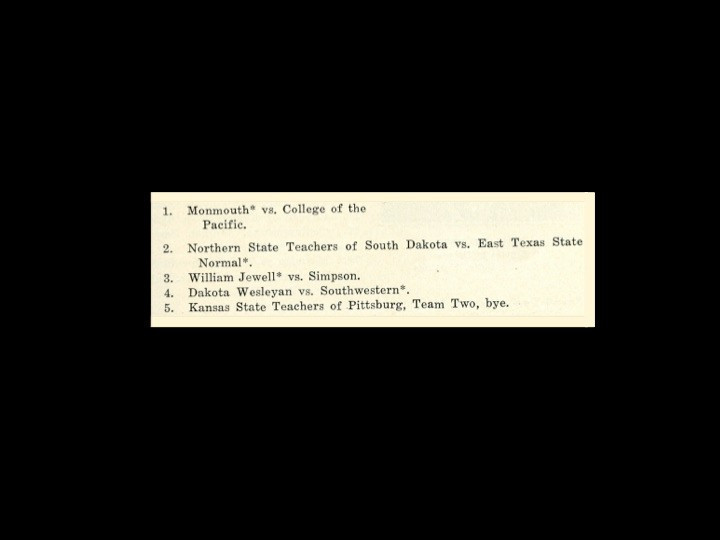 1. Monmouth* vs. College of the Pacific.

2. Northern State Teachers of South Dakota vs. East Texas State Normal*.
3. William Jewell* vs. Simpson.
4. Dakota Wesleyan vs. Southwestern*.
5. Kansas State Teachers of Pittsburg, Team Two, bye.